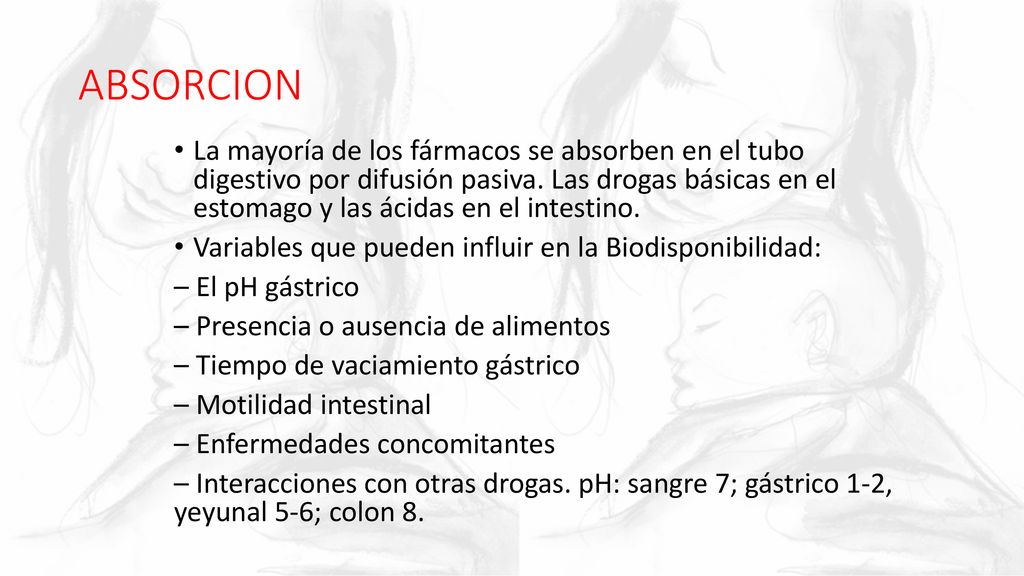 ABSORCION

• La mayoría de los fármacos se absorben en el tubo digestivo por difusión pasiva. Las drogas básicas en el estomago y las ácidas en el intestino.

• Variables que pueden influir en la Biodisponibilidad:

– El pH gástrico

– Presencia o ausencia de alimentos

– Tiempo de vaciamiento gástrico

– Motilidad intestinal

– Enfermedades concomitantes

– Interacciones con otras drogas. pH: sangre 7; gástrico 1-2, yeyunal 5-6; colon 8.